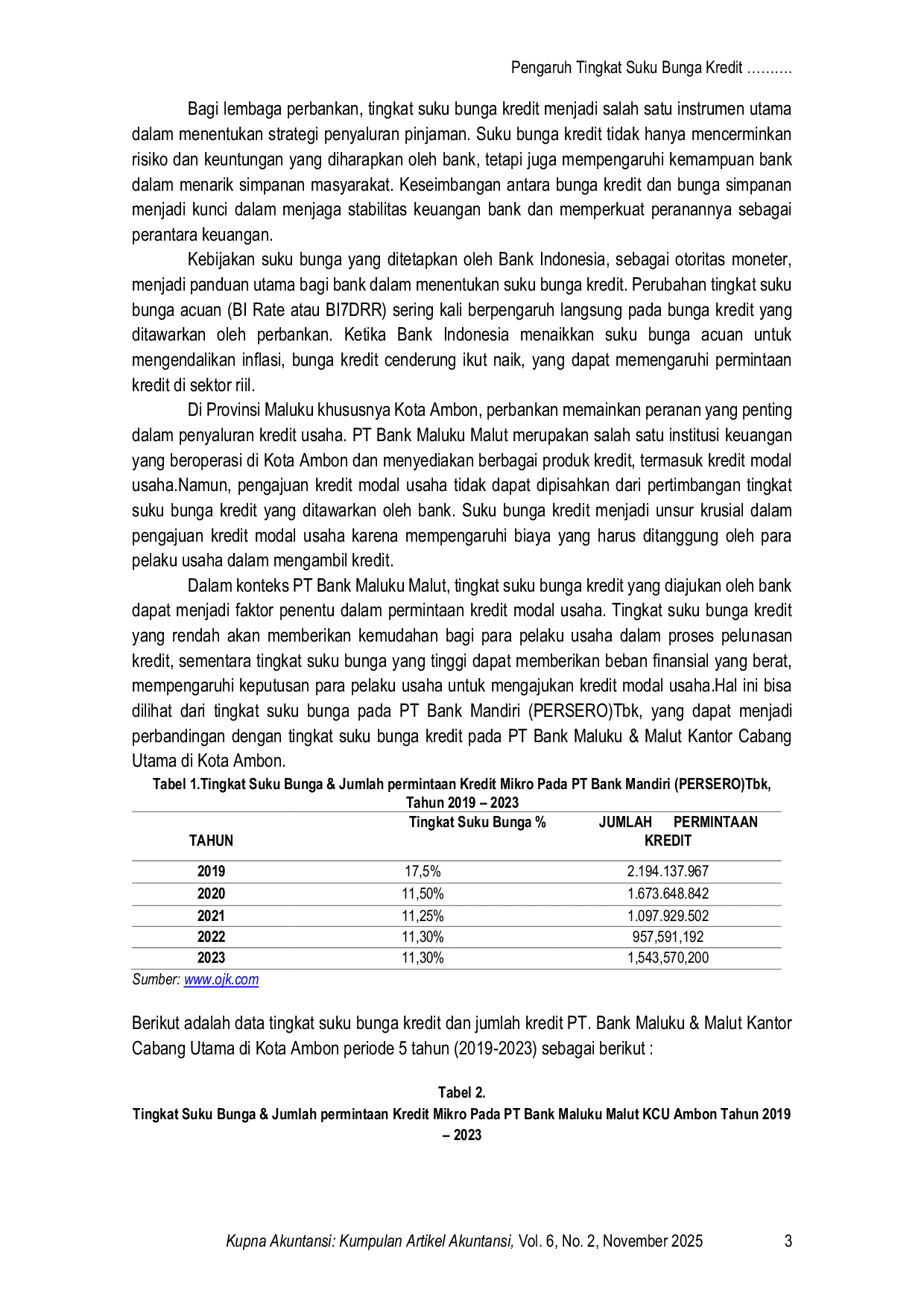 Pengaruh Tingkat Suku Bunga Kredit ……….

Bagi lembaga perbankan, tingkat suku bunga kredit menjadi salah satu instrumen utama dalam menentukan strategi penyaluran pinjaman. Suku bunga kredit tidak hanya mencerminkan risiko dan keuntungan yang diharapkan oleh bank, tetapi juga mempengaruhi kemampuan bank dalam menarik simpanan masyarakat. Keseimbangan antara bunga kredit dan bunga simpanan menjadi kunci dalam menjaga stabilitas keuangan bank dan memperkuat peranannya sebagai perantara keuangan.

Kebijakan suku bunga yang ditetapkan oleh Bank Indonesia, sebagai otoritas moneter, menjadi panduan utama bagi bank dalam menentukan suku bunga kredit. Perubahan tingkat suku bunga acuan (BI Rate atau BI7DRR) sering kali berpengaruh langsung pada bunga kredit yang ditawarkan oleh perbankan. Ketika Bank Indonesia menaikkan suku bunga acuan untuk mengendalikan inflasi, bunga kredit cenderung ikut naik, yang dapat memengaruhi permintaan kredit di sektor riil.

Di Provinsi Maluku khususnya Kota Ambon, perbankan memainkan peranan yang penting dalam penyaluran kredit usaha. PT Bank Maluku Malut merupakan salah satu institusi keuangan yang beroperasi di Kota Ambon dan menyediakan berbagai produk kredit, termasuk kredit modal usaha.Namun, pengajuan kredit modal usaha tidak dapat dipisahkan dari pertimbangan tingkat suku bunga kredit yang ditawarkan oleh bank. Suku bunga kredit menjadi unsur krusial dalam pengajuan kredit modal usaha karena mempengaruhi biaya yang harus ditanggung oleh para pelaku usaha dalam mengambil kredit.

Dalam konteks PT Bank Maluku Malut, tingkat suku bunga kredit yang diajukan oleh bank dapat menjadi faktor penentu dalam permintaan kredit modal usaha. Tingkat suku bunga kredit yang rendah akan memberikan kemudahan bagi para pelaku usaha dalam proses pelunasan kredit, sementara tingkat suku bunga yang tinggi dapat memberikan beban finansial yang berat, mempengaruhi keputusan para pelaku usaha untuk mengajukan kredit modal usaha.Hal ini bisa dilihat dari tingkat suku bunga pada PT Bank Mandiri (PERSERO)Tbk, yang dapat menjadi perbandingan dengan tingkat suku bunga kredit pada PT Bank Maluku & Malut Kantor Cabang Utama di Kota Ambon.

Tabel 1.Tingkat Suku Bunga & Jumlah permintaan Kredit Mikro Pada PT Bank Mandiri (PERSERO)Tbk, Tahun 2019 – 2023

| TAHUN | Tingkat Suku Bunga % | JUMLAH PERMINTAAN KREDIT |
|---|---|---|
| 2019 | 17,5% | 2.194.137.967 |
| 2020 | 11,50% | 1.673.648.842 |
| 2021 | 11,25% | 1.097.929.502 |
| 2022 | 11,30% | 957,591,192 |
| 2023 | 11,30% | 1,543,570,200 |

Sumber: www.ojk.com

Berikut adalah data tingkat suku bunga kredit dan jumlah kredit PT. Bank Maluku & Malut Kantor Cabang Utama di Kota Ambon periode 5 tahun (2019-2023) sebagai berikut :

Tabel 2.
Tingkat Suku Bunga & Jumlah permintaan Kredit Mikro Pada PT Bank Maluku Malut KCU Ambon Tahun 2019 – 2023

Kupna Akuntansi: Kumpulan Artikel Akuntansi, Vol. 6, No. 2, November 2025 3